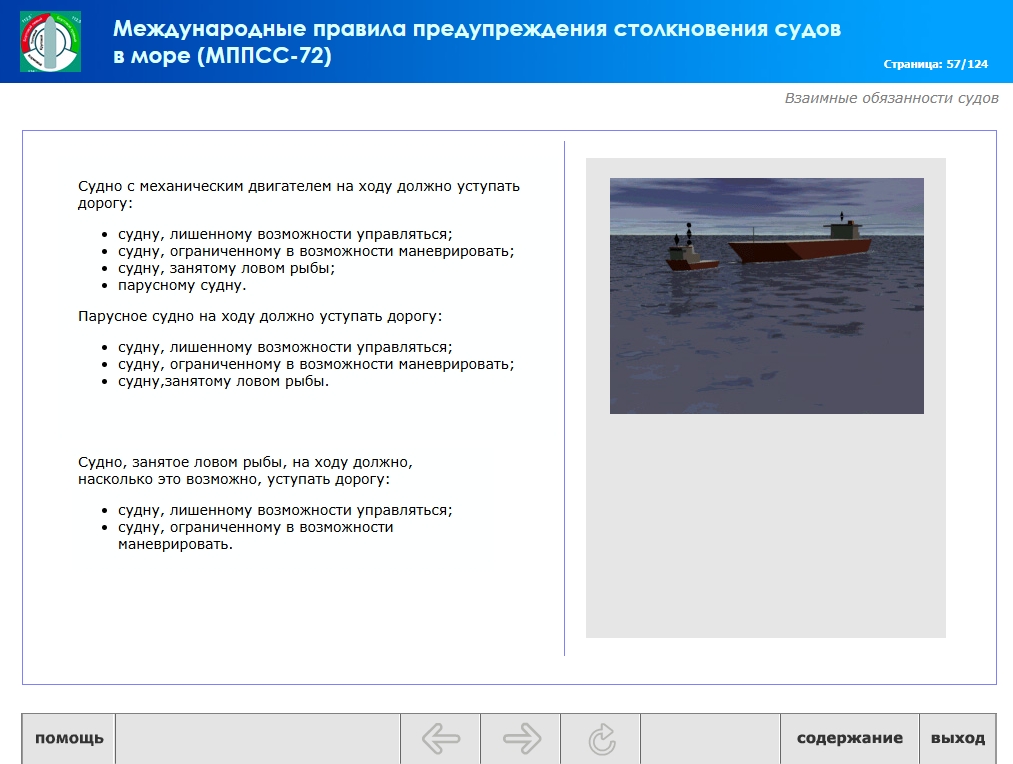 Международные правила предупреждения столкновения судов в море (МППСС-72)

Страница: 57/124

Взаимные обязанности судов

Судно с механическим двигателем на ходу должно уступать дорогу:

- судну, лишенному возможности управляться;
- судну, ограниченному в возможности маневрировать;
- судну, занятому ловом рыбы;
- парусному судну.

Парусное судно на ходу должно уступать дорогу:

- судну, лишенному возможности управляться;
- судну, ограниченному в возможности маневрировать;
- судну,занятому ловом рыбы.

Судно, занятое ловом рыбы, на ходу должно, насколько это возможно, уступать дорогу:

- судну, лишенному возможности управляться;
- судну, ограниченному в возможности маневрировать.

помощь

содержание

выход